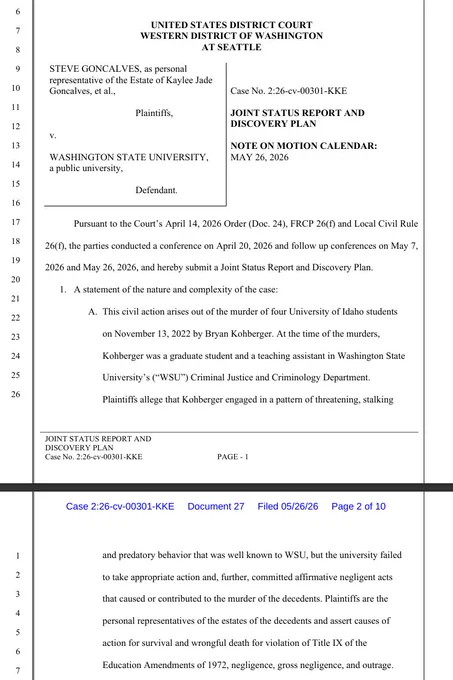 6
7
8
9
10
11
12
13
14
15
16
17
18
19
20
21
22
23
24
25
26

UNITED STATES DISTRICT COURT
WESTERN DISTRICT OF WASHINGTON
AT SEATTLE

STEVE GONCALVES, as personal representative of the Estate of Kaylee Jade Goncalves, et al.,

Plaintiffs,

v.

WASHINGTON STATE UNIVERSITY, a public university,

Defendant.

Case No. 2:26-cv-00301-KKE

JOINT STATUS REPORT AND DISCOVERY PLAN

NOTE ON MOTION CALENDAR: MAY 26, 2026

Pursuant to the Court's April 14, 2026 Order (Doc. 24), FRCP 26(f) and Local Civil Rule 26(f), the parties conducted a conference on April 20, 2026 and follow up conferences on May 7, 2026 and May 26, 2026, and hereby submit a Joint Status Report and Discovery Plan.

1. A statement of the nature and complexity of the case:

A. This civil action arises out of the murder of four University of Idaho students on November 13, 2022 by Bryan Kohberger. At the time of the murders, Kohberger was a graduate student and a teaching assistant in Washington State University's ("WSU") Criminal Justice and Criminology Department. Plaintiffs allege that Kohberger engaged in a pattern of threatening, stalking

JOINT STATUS REPORT AND DISCOVERY PLAN
Case No. 2:26-cv-00301-KKE

PAGE - 1

Case 2:26-cv-00301-KKE Document 27 Filed 05/26/26 Page 2 of 10

1
2
3
4
5
6
7

and predatory behavior that was well known to WSU, but the university failed to take appropriate action and, further, committed affirmative negligent acts that caused or contributed to the murder of the decedents. Plaintiffs are the personal representatives of the estates of the decedents and assert causes of action for survival and wrongful death for violation of Title IX of the Education Amendments of 1972, negligence, gross negligence, and outrage.